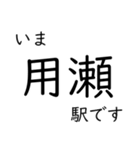 いま
用瀬
駅です